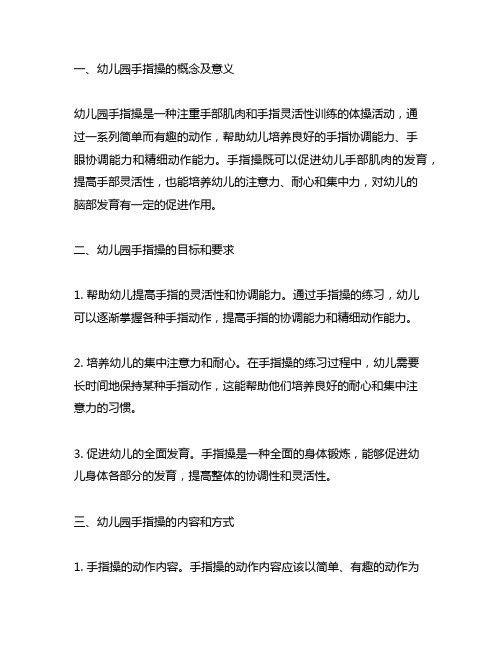 一、幼儿园手指操的概念及意义

幼儿园手指操是一种注重手部肌肉和手指灵活性训练的体操活动，通过一系列简单而有趣的动作，帮助幼儿培养良好的手指协调能力、手眼协调能力和精细动作能力。手指操既可以促进幼儿手部肌肉的发育，提高手部灵活性，也能培养幼儿的注意力、耐心和集中力，对幼儿的脑部发育有一定的促进作用。

二、幼儿园手指操的目标和要求

1. 帮助幼儿提高手指的灵活性和协调能力。通过手指操的练习，幼儿可以逐渐掌握各种手指动作，提高手指的协调能力和精细动作能力。

2. 培养幼儿的集中注意力和耐心。在手指操的练习过程中，幼儿需要长时间地保持某种手指动作，这能帮助他们培养良好的耐心和集中注意力的习惯。

3. 促进幼儿的全面发育。手指操是一种全面的身体锻炼，能够促进幼儿身体各部分的发育，提高整体的协调性和灵活性。

三、幼儿园手指操的内容和方式

1. 手指操的动作内容。手指操的动作内容应该以简单、有趣的动作为